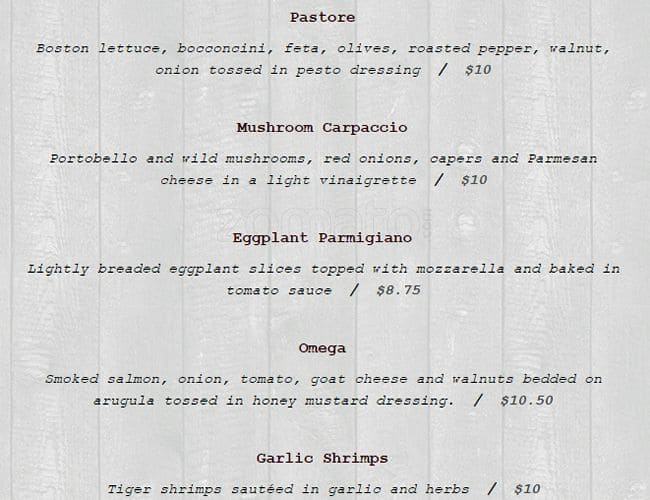 Pastore

Boston lettuce, bocconcini, feta, olives, roasted pepper, walnut, onion tossed in pesto dressing / $10

Mushroom Carpaccio

Portobello and wild mushrooms, red onions, capers and Parmesan cheese in a light vinaigrette / $10

zomato

Eggplant Parmigiano

Lightly breaded eggplant slices topped with mozzarella and baked in tomato sauce / $8.75

Omega

Smoked salmon, onion, tomato, goat cheese and walnuts bedded on arugula tossed in honey mustard dressing. / $10.50

Garlic Shrimps

Tiger shrimps sautéed in garlic and herbs / $10